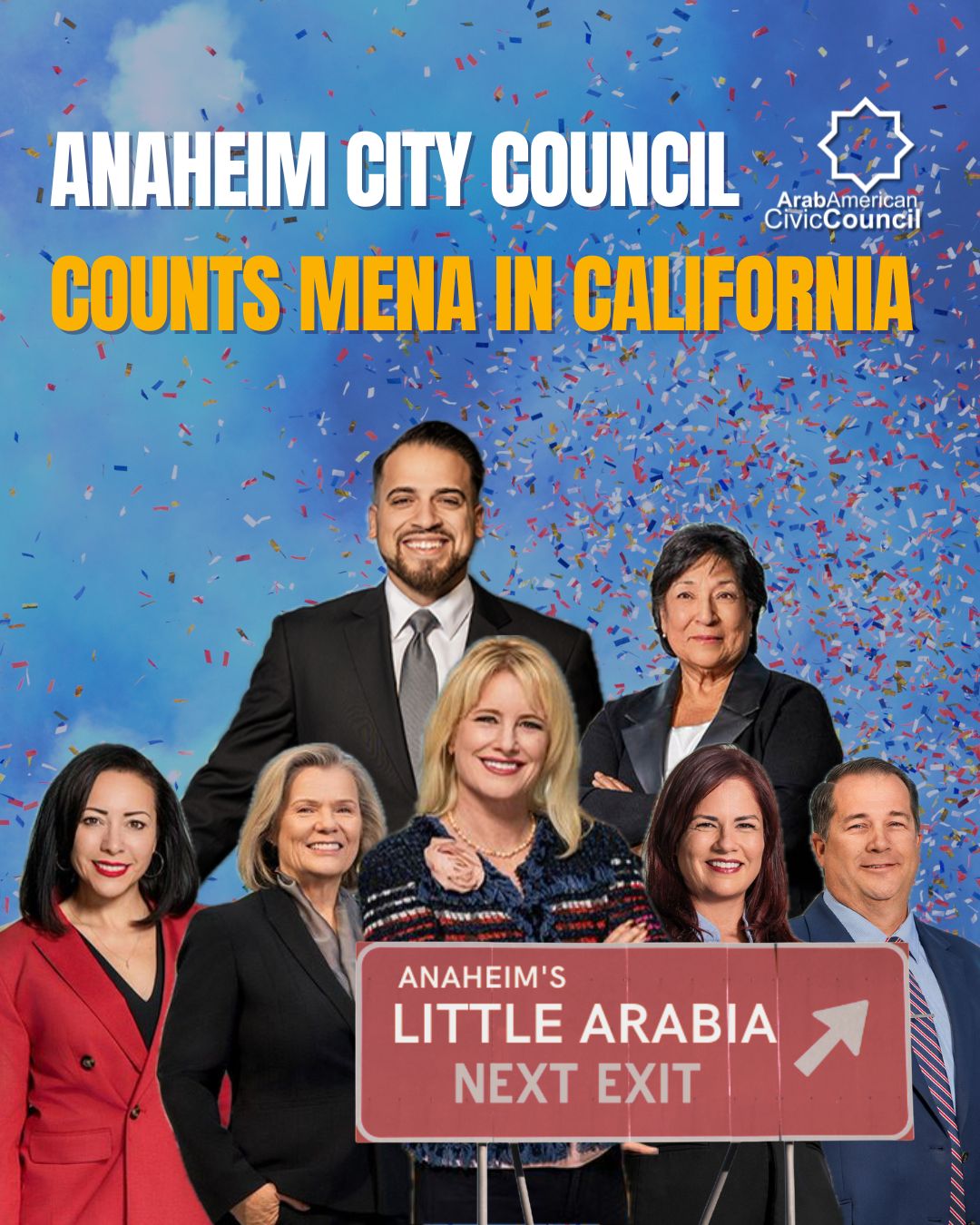 ANAHEIM CITY COUNCIL

ArabAmerican
CivicCouncil

COUNTS MENA IN CALIFORNIA

ANAHEIM'S
LITTLE ARABIA
NEXT EXIT